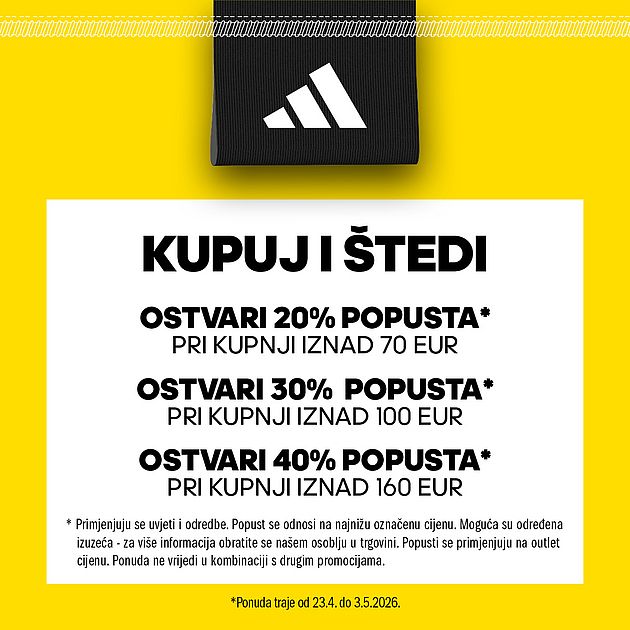 KUPUJ I ŠTEDI

OSTVARI 20% POPUSTA*
PRI KUPNJI IZNAD 70 EUR

OSTVARI 30% POPUSTA*
PRI KUPNJI IZNAD 100 EUR

OSTVARI 40% POPUSTA*
PRI KUPNJI IZNAD 160 EUR

* Primjenjuju se uvjeti i odredbe. Popust se odnosi na najnižu označenu cijenu. Moguća su određena izuzeća - za više informacija obratite se našem osoblju u trgovini. Popusti se primjenjuju na outlet cijenu. Ponuda ne vrijedi u kombinaciji s drugim promocijama.

*Ponuda traje od 23.4. do 3.5.2026.